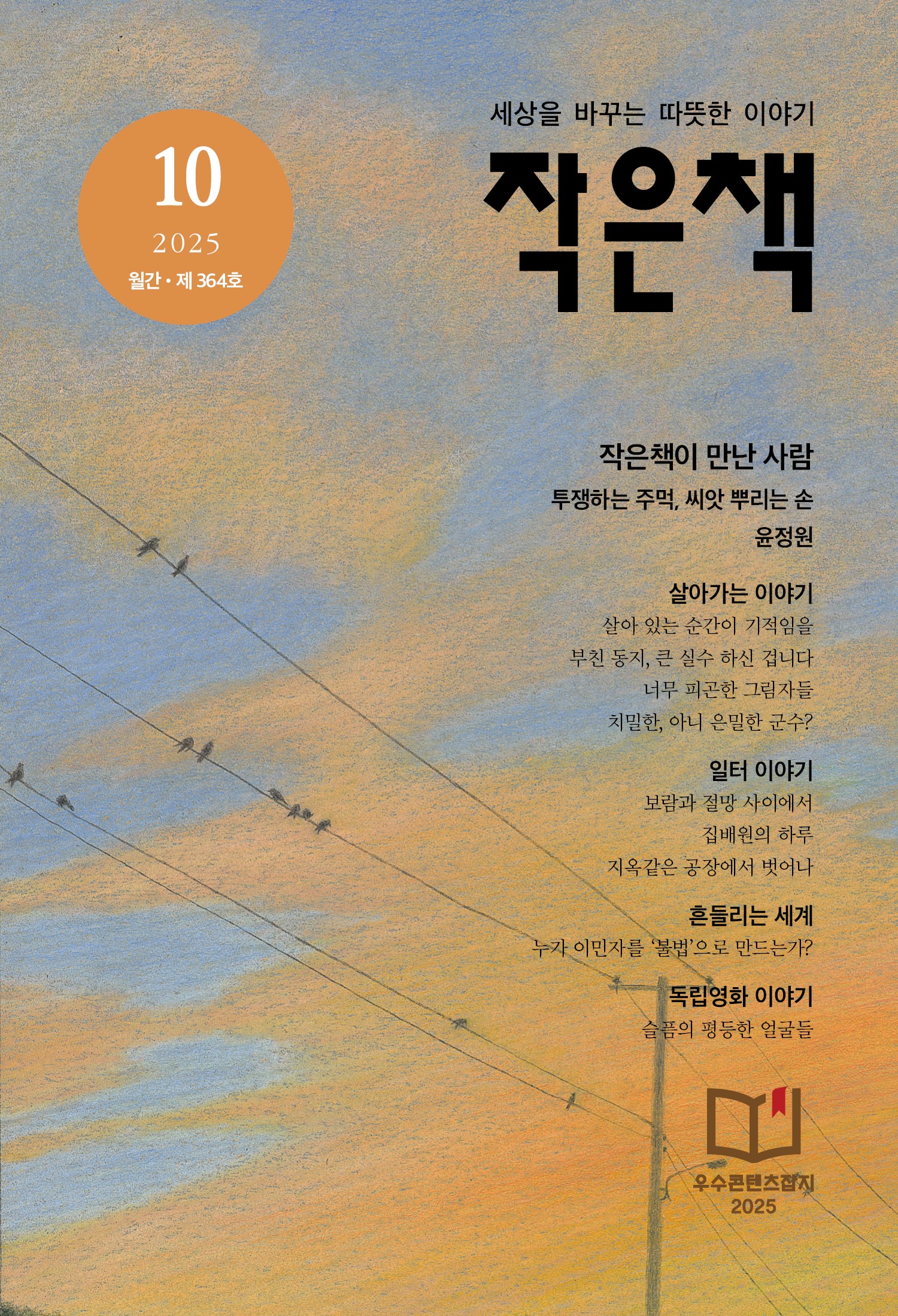 10
2025
월간 • 제 364호

세상을 바꾸는 따뜻한 이야기

작은책

작은책이 만난 사람

투쟁하는 주먹, 씨앗 뿌리는 손

윤정원

살아가는 이야기

살아 있는 순간이 기적임을

부친 동지, 큰 실수 하신 겁니다

너무 피곤한 그림자들

치밀한, 아니 은밀한 군수?

일터 이야기

보람과 절망 사이에서

집배원의 하루

지옥같은 공장에서 벗어나

흔들리는 세계

누가 이민자를 '불법'으로 만드는가?

독립영화 이야기

슬픔의 평등한 얼굴들

우수콘텐츠잡지
2025